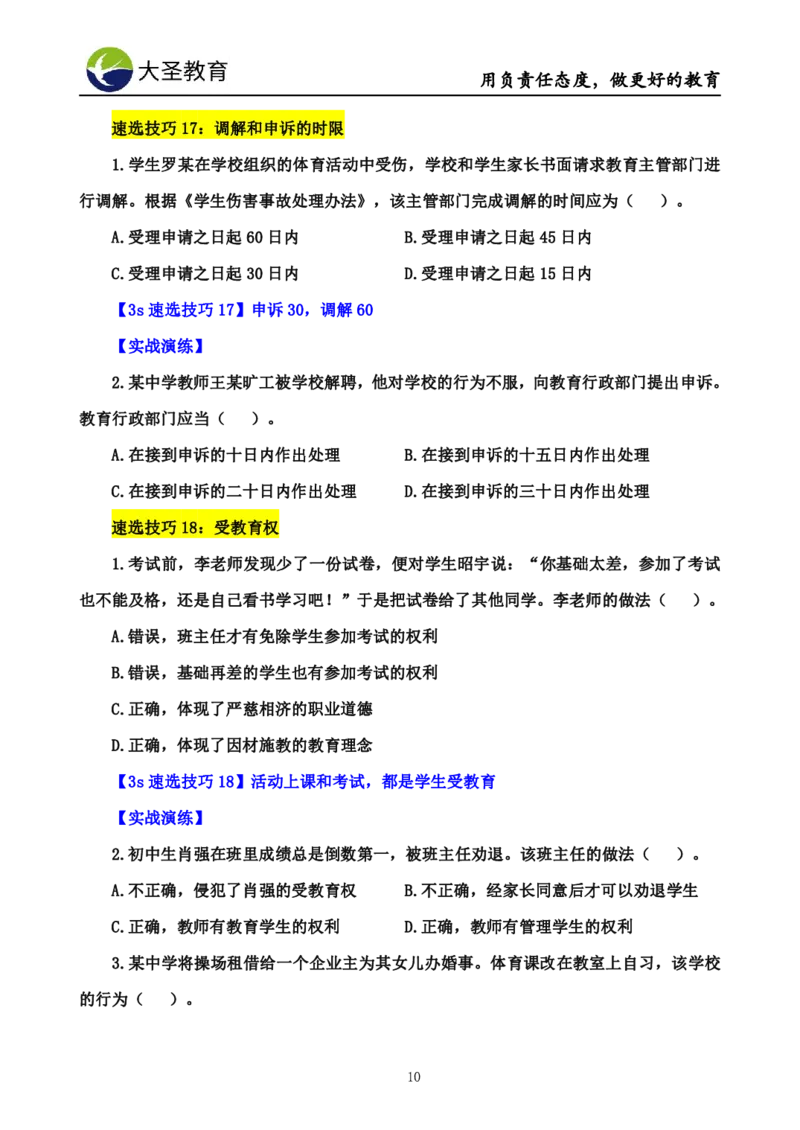 大圣教育

用负责任态度，做更好的教育

速选技巧 17：调解和申诉的时限

1.学生罗某在学校组织的体育活动中受伤，学校和学生家长书面请求教育主管部门进行调解。根据《学生伤害事故处理办法》，该主管部门完成调解的时间应为（ ）。

A.受理申请之日起 60 日内

B.受理申请之日起 45 日内

C.受理申请之日起 30 日内

D.受理申请之日起 15 日内

【3s 速选技巧 17】申诉 30，调解 60

【实战演练】

2.某中学教师王某旷工被学校解聘，他对学校的行为不服，向教育行政部门提出申诉。教育行政部门应当（ ）。

A.在接到申诉的十日内作出处理

B.在接到申诉的十五日内作出处理

C.在接到申诉的二十日内作出处理

D.在接到申诉的三十日内作出处理

速选技巧 18：受教育权

1.考试前，李老师发现少了一份试卷，便对学生昭宇说：“你基础太差，参加了考试也不能及格，还是自己看书学习吧！”于是把试卷给了其他同学。李老师的做法（ ）。

A.错误，班主任才有免除学生参加考试的权利

B.错误，基础再差的学生也有参加考试的权利

C.正确，体现了严慈相济的职业道德

D.正确，体现了因材施教的教育理念

【3s 速选技巧 18】活动上课和考试，都是学生受教育

【实战演练】

2.初中生肖强在班里成绩总是倒数第一，被班主任劝退。该班主任的做法（ ）。

A.不正确，侵犯了肖强的受教育权

B.不正确，经家长同意后才可以劝退学生

C.正确，教师有教育学生的权利

D.正确，教师有管理学生的权利

3.某中学将操场租借给一个企业主为其女儿办婚事。体育课改在教室上自习，该学校的行为（ ）。

10